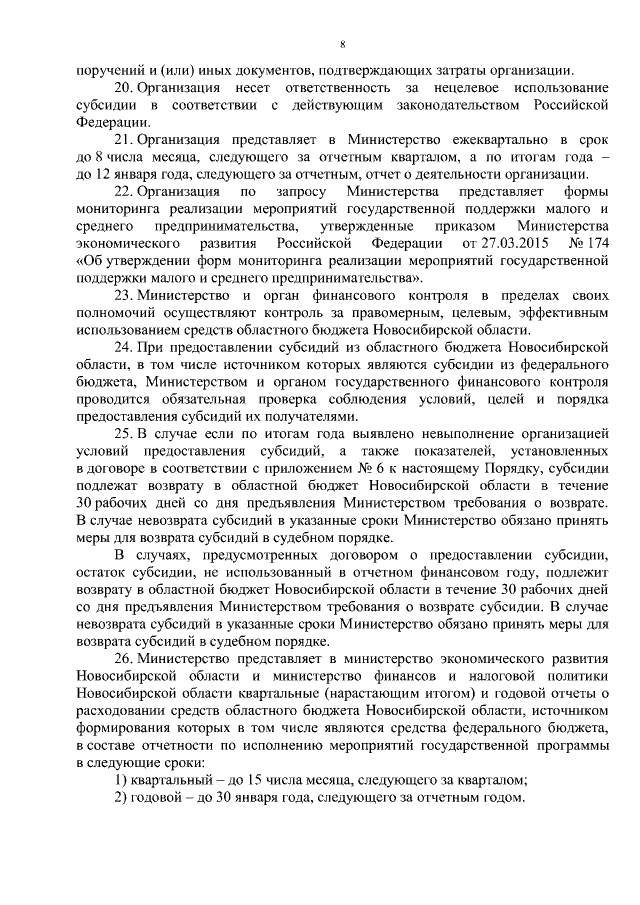 8

поручений и (или) иных документов, подтверждающих затраты организации.

20. Организация несет ответственность за нецелевое использование субсидии в соответствии с действующим законодательством Российской Федерации.

21. Организация представляет в Министерство ежеквартально в срок до 8 числа месяца, следующего за отчетным кварталом, а по итогам года – до 12 января года, следующего за отчетным, отчет о деятельности организации.

22. Организация по запросу Министерства представляет формы мониторинга реализации мероприятий государственной поддержки малого и среднего предпринимательства, утвержденные приказом Министерства экономического развития Российской Федерации от 27.03.2015 № 174 «Об утверждении форм мониторинга реализации мероприятий государственной поддержки малого и среднего предпринимательства».

23. Министерство и орган финансового контроля в пределах своих полномочий осуществляют контроль за правомерным, целевым, эффективным использованием средств областного бюджета Новосибирской области.

24. При предоставлении субсидий из областного бюджета Новосибирской области, в том числе источником которых являются субсидии из федерального бюджета, Министерством и органом государственного финансового контроля проводится обязательная проверка соблюдения условий, целей и порядка предоставления субсидий их получателями.

25. В случае если по итогам года выявлено невыполнение организацией условий предоставления субсидий, а также показателей, установленных в договоре в соответствии с приложением № 6 к настоящему Порядку, субсидии подлежат возврату в областной бюджет Новосибирской области в течение 30 рабочих дней со дня предъявления Министерством требования о возврате. В случае невозврата субсидий в указанные сроки Министерство обязано принять меры для возврата субсидий в судебном порядке.

В случаях, предусмотренных договором о предоставлении субсидии, остаток субсидии, не использованный в отчетном финансовом году, подлежит возврату в областной бюджет Новосибирской области в течение 30 рабочих дней со дня предъявления Министерством требования о возврате субсидии. В случае невозврата субсидий в указанные сроки Министерство обязано принять меры для возврата субсидий в судебном порядке.

26. Министерство представляет в министерство экономического развития Новосибирской области и министерство финансов и налоговой политики Новосибирской области квартальные (нарастающим итогом) и годовой отчеты о расходовании средств областного бюджета Новосибирской области, источником формирования которых в том числе являются средства федерального бюджета, в составе отчетности по исполнению мероприятий государственной программы в следующие сроки:

1) квартальный – до 15 числа месяца, следующего за кварталом;

2) годовой – до 30 января года, следующего за отчетным годом.